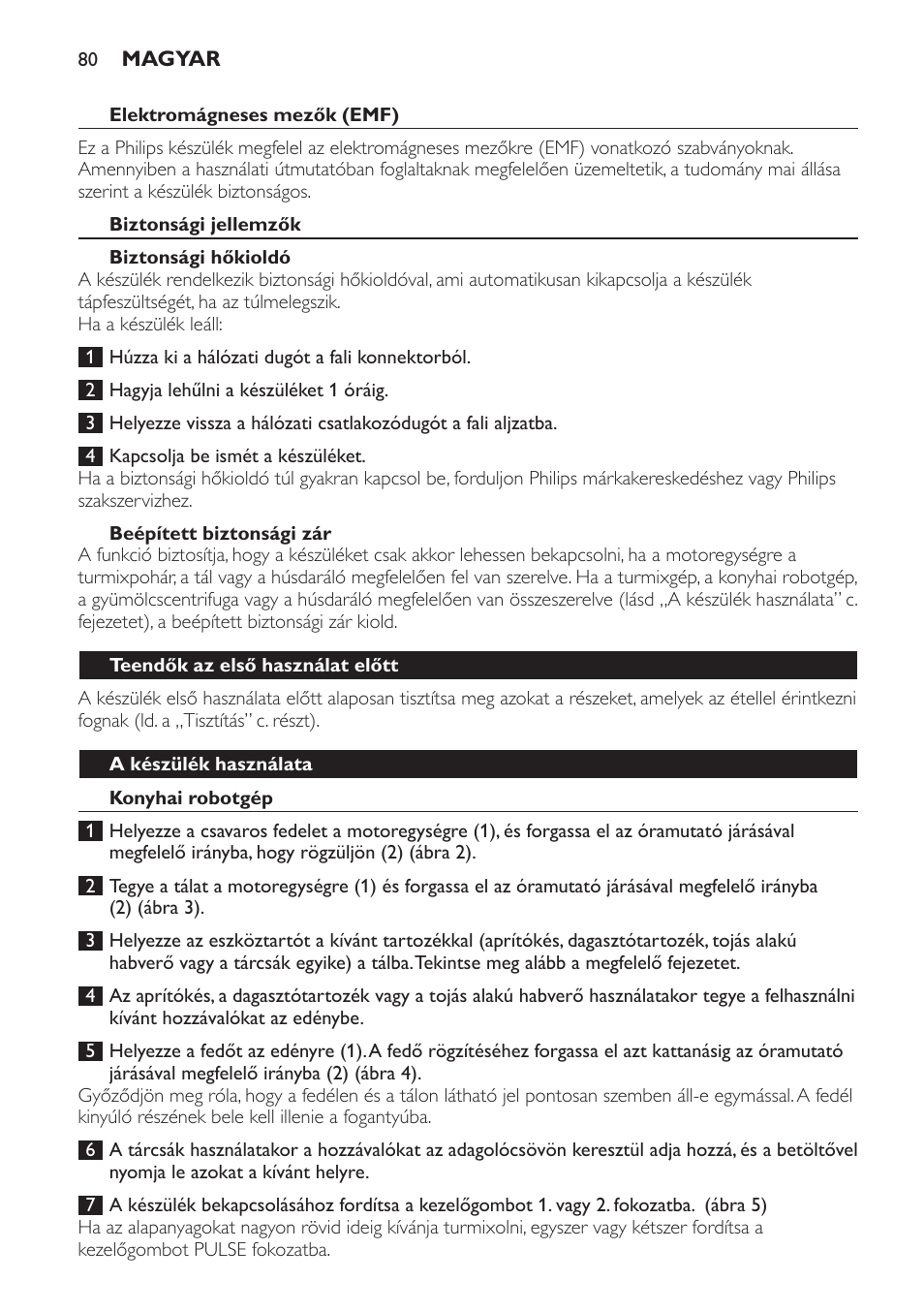 80 MAGYAR

Elektromágneses mezők (EMF)

Ez a Philips készülék megfelel az elektromágneses mezőkre (EMF) vonatkozó szabványoknak. Amennyiben a használati útmutatóban foglaltaknak megfelelően üzemeltetik, a tudomány mai állása szerint a készülék biztonságos.

Biztonsági jellemzők

Biztonsági hőkioldó

A készülék rendelkezik biztonsági hőkioldóval, ami automatikusan kikapcsolja a készülék tápfeszültségét, ha az túlmelegszik.
Ha a készülék leáll:

1 Húzza ki a hálózati dugót a fali konnektorból.

2 Hagyja lehűlni a készüléket 1 óráig.

3 Helyezze vissza a hálózati csatlakozódugót a fali aljzatba.

4 Kapcsolja be ismét a készüléket.
Ha a biztonsági hőkioldó túl gyakran kapcsol be, forduljon Philips márkakereskedéshez vagy Philips szakszervizhez.

Beépített biztonsági zár

A funkció biztosítja, hogy a készüléket csak akkor lehessen bekapcsolni, ha a motoregységre a turmixpohár, a tál vagy a húsdaráló megfelelően fel van szerelve. Ha a turmixgép, a konyhai robotgép, a gyümölcscentrifuga vagy a húsdaráló megfelelően van összeszerelve (lásd „A készülék használata” c. fejezetet), a beépített biztonsági zár kiold.

Teendők az első használat előtt

A készülék első használata előtt alaposan tisztítsa meg azokat a részeket, amelyek az étellel érintkezni fognak (ld. a „Tisztítás” c. részt).

A készülék használata

Konyhai robotgép

1 Helyezze a csavaros fedelet a motoregységre (1), és forgassa el az óramutató járásával megfelelő irányba, hogy rögzüljön (2) (ábra 2).

2 Tegye a tálat a motoregységre (1) és forgassa el az óramutató járásával megfelelő irányba (2) (ábra 3).

3 Helyezze az eszköztartót a kívánt tartozékkal (aprítókés, dagasztótartozék, tojás alakú habverő vagy a tárcsák egyike) a tálba. Tekintse meg alább a megfelelő fejezetet.

4 Az aprítókés, a dagasztótartozék vagy a tojás alakú habverő használatakor tegye a felhasználni kívánt hozzávalókat az edénybe.

5 Helyezze a fedőt az edényre (1). A fedő rögzítéséhez forgassa el azt kattanásig az óramutató járásával megfelelő irányba (2) (ábra 4).
Győződjön meg róla, hogy a fedélen és a tálon látható jel pontosan szemben áll-e egymással. A fedél kinyúló részének bele kell illenie a fogantyúba.

6 A tárcsák használatakor a hozzávalókat az adagolócsövön keresztül adja hozzá, és a betöltővel nyomja le azokat a kívánt helyre.

7 A készülék bekapcsolásához fordítsa a kezelőgombot 1. vagy 2. fokozatba. (ábra 5)
Ha az alapanyagokat nagyon rövid ideig kívánja turmixolni, egyszer vagy kétszer fordítsa a kezelőgombot PULSE fokozatba.